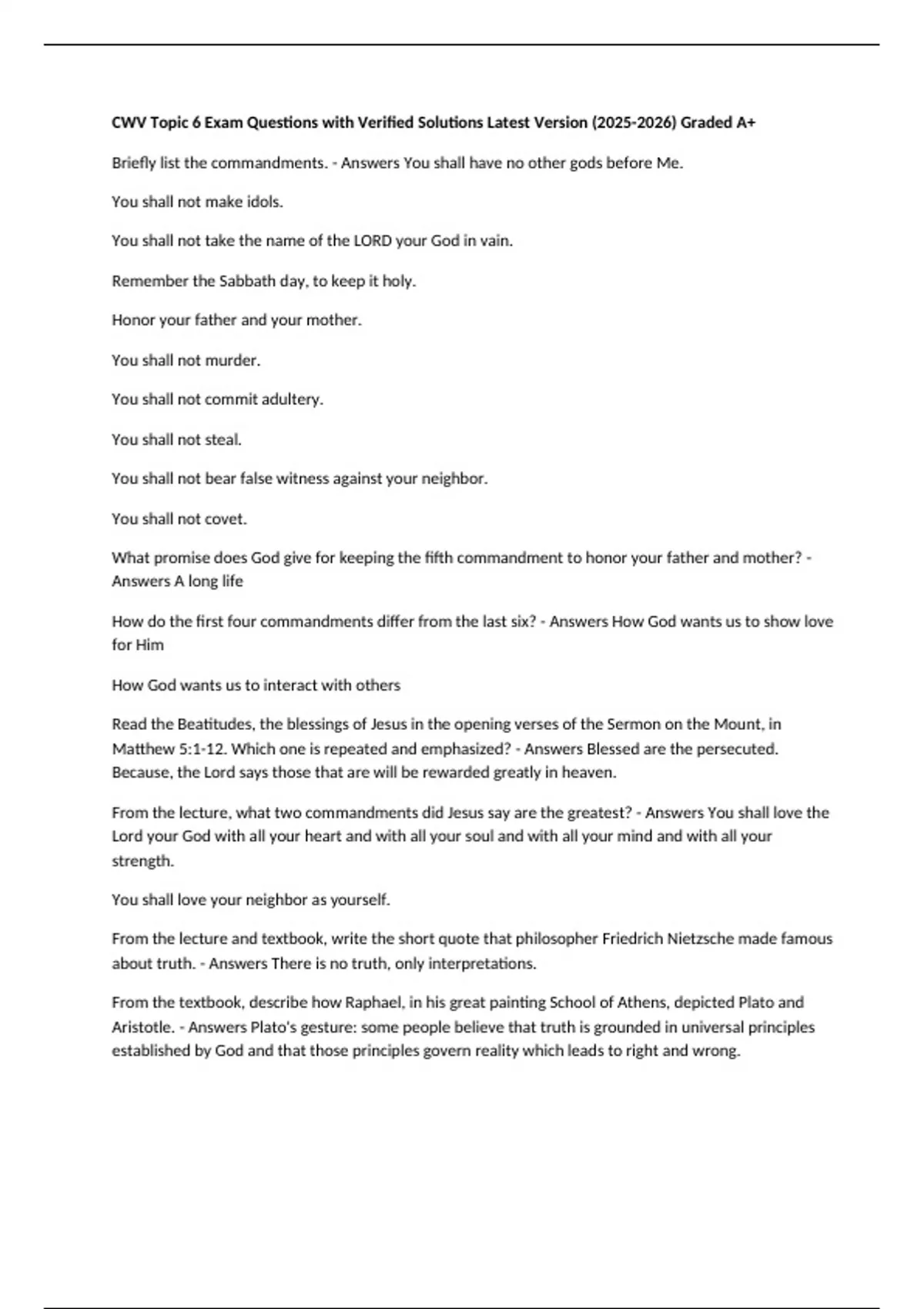 CWV Topic 6 Exam Questions with Verified Solutions Latest Version (2025-2026) Graded A+

Briefly list the commandments. - Answers You shall have no other gods before Me.

You shall not make idols.

You shall not take the name of the LORD your God in vain.

Remember the Sabbath day, to keep it holy.

Honor your father and your mother.

You shall not murder.

You shall not commit adultery.

You shall not steal.

You shall not bear false witness against your neighbor.

You shall not covet.

What promise does God give for keeping the fifth commandment to honor your father and mother? - Answers A long life

How do the first four commandments differ from the last six? - Answers How God wants us to show love for Him

How God wants us to interact with others

Read the Beatitudes, the blessings of Jesus in the opening verses of the Sermon on the Mount, in Matthew 5:1-12. Which one is repeated and emphasized? - Answers Blessed are the persecuted. Because, the Lord says those that are will be rewarded greatly in heaven.

From the lecture, what two commandments did Jesus say are the greatest? - Answers You shall love the Lord your God with all your heart and with all your soul and with all your mind and with all your strength.

You shall love your neighbor as yourself.

From the lecture and textbook, write the short quote that philosopher Friedrich Nietzsche made famous about truth. - Answers There is no truth, only interpretations.

From the textbook, describe how Raphael, in his great painting School of Athens, depicted Plato and Aristotle. - Answers Plato's gesture: some people believe that truth is grounded in universal principles established by God and that those principles govern reality which leads to right and wrong.